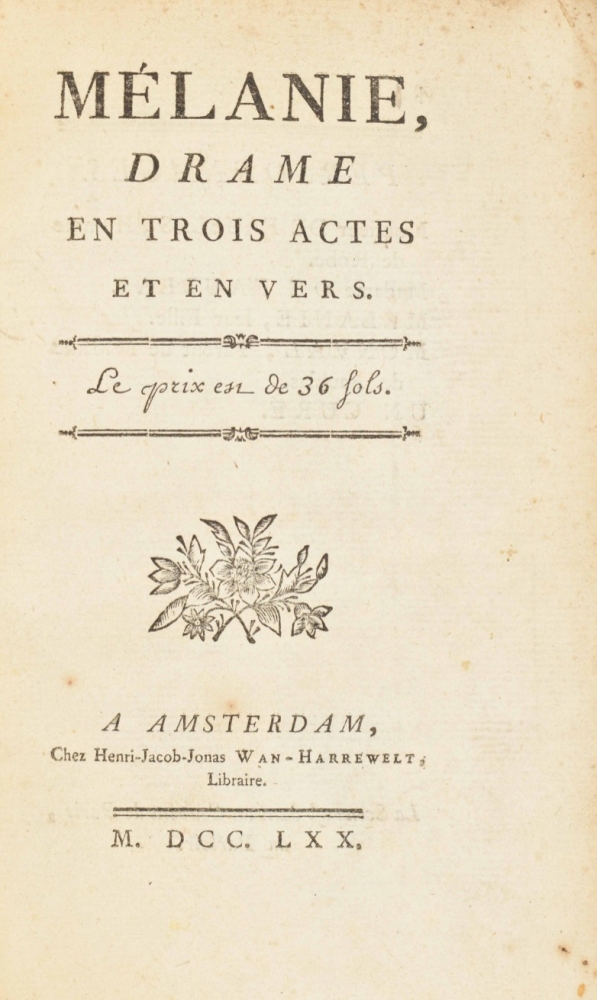 MÉLANIE,
DRAME
EN TROIS ACTES
ET EN VERS.

Le prix est de 36 sols.

A AMSTERDAM,
Chez Henri-Jacob-Jonas WAN-HARREWELT,
Libraire.

M. DCC. LXX.